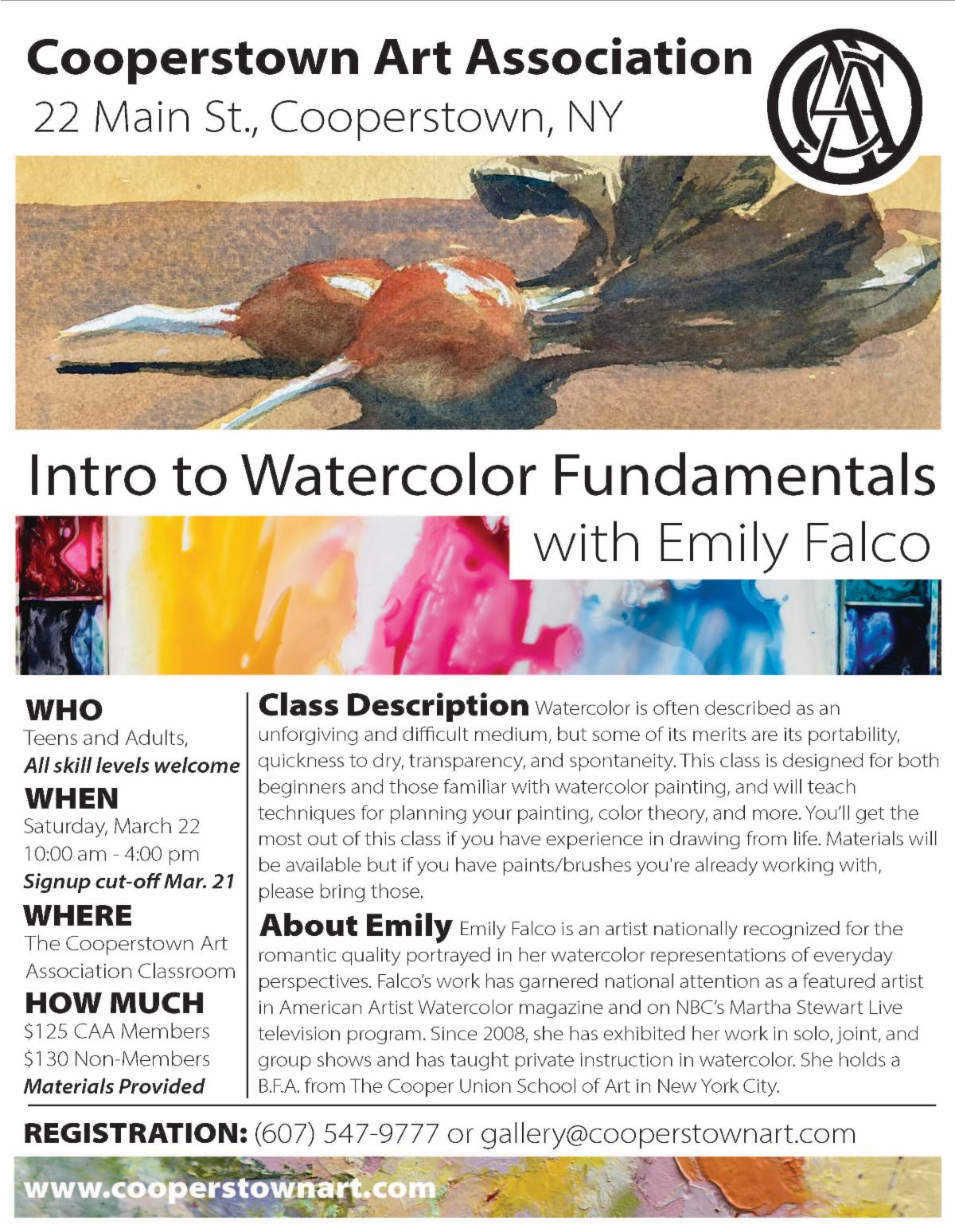 Cooperstown Art Association
22 Main St., Cooperstown, NY

CAA

Intro to Watercolor Fundamentals
with Emily Falco

WHO
Teens and Adults,
All skill levels welcome

WHEN
Saturday, March 22
10:00 am - 4:00 pm
Signup cut-off Mar. 21

WHERE
The Cooperstown Art Association Classroom

HOW MUCH
$125 CAA Members
$130 Non-Members
Materials Provided

Class Description Watercolor is often described as an unforgiving and difficult medium, but some of its merits are its portability, quickness to dry, transparency, and spontaneity. This class is designed for both beginners and those familiar with watercolor painting, and will teach techniques for planning your painting, color theory, and more. You'll get the most out of this class if you have experience in drawing from life. Materials will be available but if you have paints/brushes you're already working with, please bring those.

About Emily Emily Falco is an artist nationally recognized for the romantic quality portrayed in her watercolor representations of everyday perspectives. Falco's work has garnered national attention as a featured artist in American Artist Watercolor magazine and on NBC's Martha Stewart Live television program. Since 2008, she has exhibited her work in solo, joint, and group shows and has taught private instruction in watercolor. She holds a B.F.A. from The Cooper Union School of Art in New York City.

REGISTRATION: (607) 547-9777 or gallery@cooperstownart.com

www.cooperstownart.com